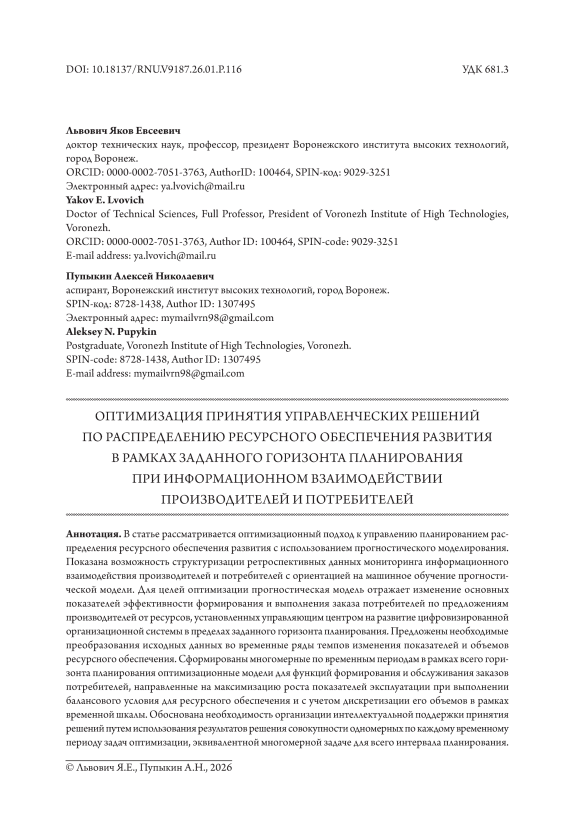 DOI: 10.18137/RNU.V9187.26.01.P.116

УДК 681.3

**Львович Яков Евсеевич**
доктор технических наук, профессор, президент Воронежского института высоких технологий, город Воронеж.
ORCID: 0000-0002-7051-3763, AuthorID: 100464, SPIN-код: 9029-3251
Электронный адрес: ya.lvovich@mail.ru
**Yakov E. Lvovich**
Doctor of Technical Sciences, Full Professor, President of Voronezh Institute of High Technologies, Voronezh.
ORCID: 0000-0002-7051-3763, Author ID: 100464, SPIN-code: 9029-3251
E-mail address: ya.lvovich@mail.ru

**Пупыкин Алексей Николаевич**
аспирант, Воронежский институт высоких технологий, город Воронеж.
SPIN-код: 8728-1438, Author ID: 1307495
Электронный адрес: mymailvrn98@gmail.com
**Aleksey N. Pupykin**
Postgraduate, Voronezh Institute of High Technologies, Voronezh.
SPIN-code: 8728-1438, Author ID: 1307495
E-mail address: mymailvrn98@gmail.com

ОПТИМИЗАЦИЯ ПРИНЯТИЯ УПРАВЛЕНЧЕСКИХ РЕШЕНИЙ ПО РАСПРЕДЕЛЕНИЮ РЕСУРСНОГО ОБЕСПЕЧЕНИЯ РАЗВИТИЯ В РАМКАХ ЗАДАННОГО ГОРИЗОНТА ПЛАНИРОВАНИЯ ПРИ ИНФОРМАЦИОННОМ ВЗАИМОДЕЙСТВИИ ПРОИЗВОДИТЕЛЕЙ И ПОТРЕБИТЕЛЕЙ

**Аннотация.** В статье рассматривается оптимизационный подход к управлению планированием распределения ресурсного обеспечения развития с использованием прогностического моделирования. Показана возможность структуризации ретроспективных данных мониторинга информационного взаимодействия производителей и потребителей с ориентацией на машинное обучение прогностической модели. Для целей оптимизации прогностическая модель отражает изменение основных показателей эффективности формирования и выполнения заказа потребителей по предложениям производителей от ресурсов, установленных управляющим центром на развитие цифровизированной организационной системы в пределах заданного горизонта планирования. Предложены необходимые преобразования исходных данных во временные ряды темпов изменения показателей и объемов ресурсного обеспечения. Сформированы многомерные по временным периодам в рамках всего горизонта планирования оптимизационные модели для функций формирования и обслуживания заказов потребителей, направленные на максимизацию роста показателей эксплуатации при выполнении балансового условия для ресурсного обеспечения и с учетом дискретизации его объемов в рамках временной шкалы. Обоснована необходимость организации интеллектуальной поддержки принятия решений путем использования результатов решения совокупности одномерных по каждому временному периоду задач оптимизации, эквивалентной многомерной задаче для всего интервала планирования.

© Львович Я.Е., Пупыкин А.Н., 2026